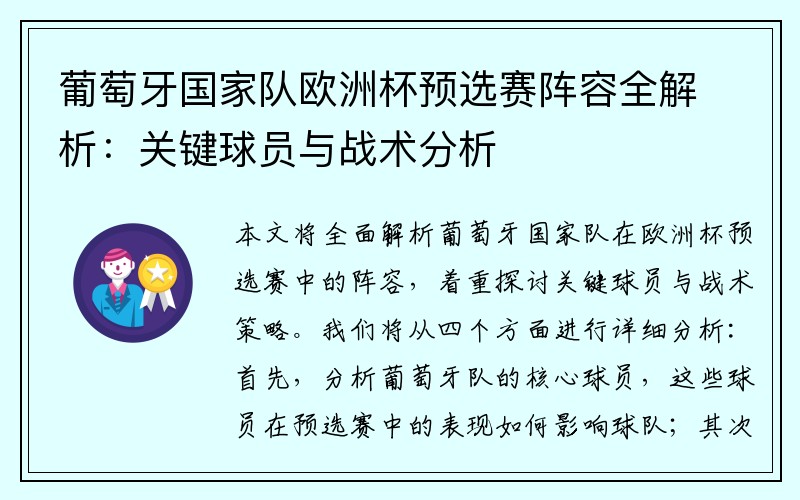 葡萄牙国家队欧洲杯预选赛阵容全解析：关键球员与战术分析

本文将全面解析葡萄牙国家队在欧洲杯预选赛中的阵容，着重探讨关键球员与战术策略。我们将从四个方面进行详细分析：首先，分析葡萄牙队的核心球员，这些球员在预选赛中的表现如何影响球队；其次